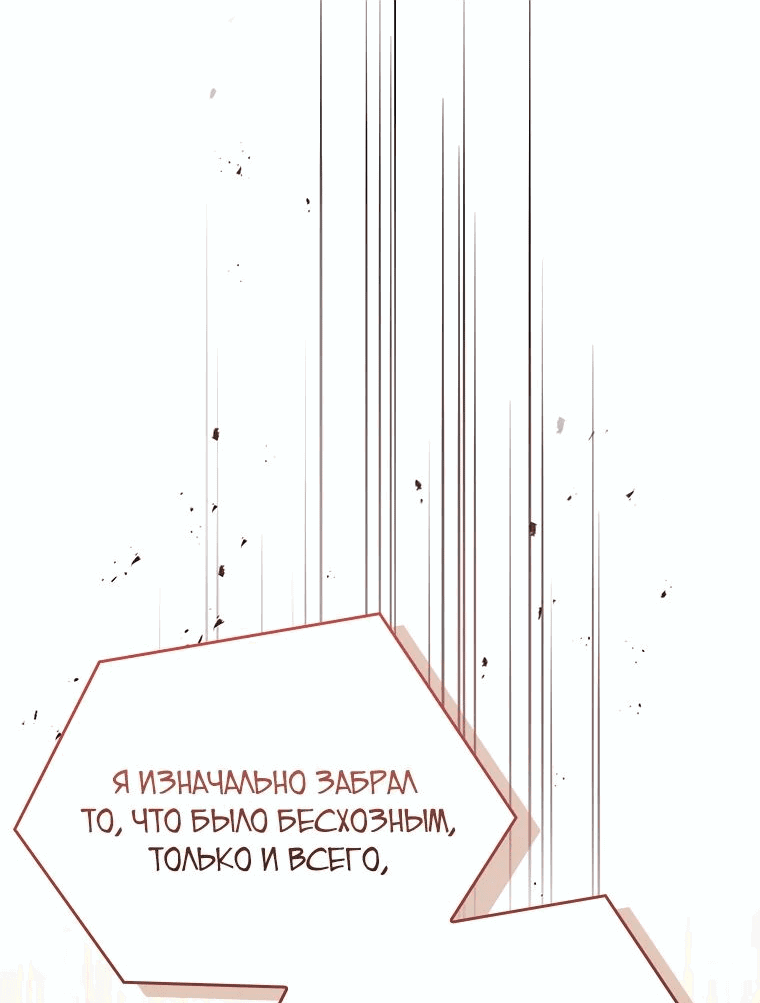 Я ИЗНАЧАЛЬНО ЗАБРАЛ ТО, ЧТО БЫЛО БЕСХОЗНЫМ, ТОЛЬКО И ВСЕГО,